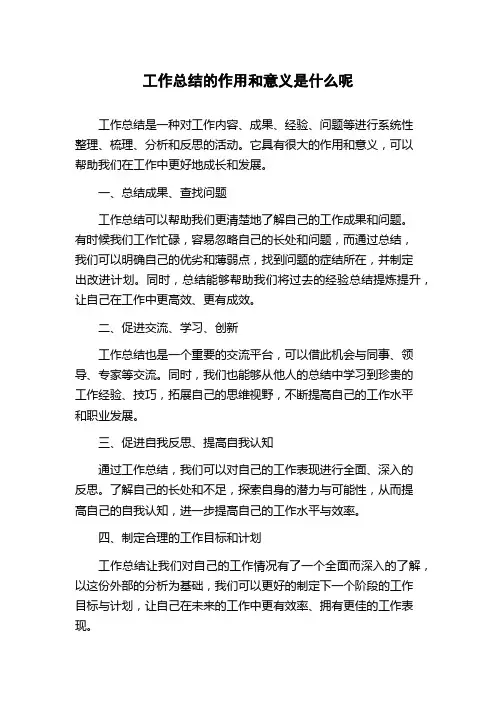 工作总结的作用和意义是什么呢

工作总结是一种对工作内容、成果、经验、问题等进行系统性整理、梳理、分析和反思的活动。它具有很大的作用和意义，可以帮助我们在工作中更好地成长和发展。

一、总结成果、查找问题

工作总结可以帮助我们更清楚地了解自己的工作成果和问题。有时候我们工作忙碌，容易忽略自己的长处和问题，而通过总结，我们可以明确自己的优劣和薄弱点，找到问题的症结所在，并制定出改进计划。同时，总结能够帮助我们将过去的经验总结提炼提升，让自己在工作中更高效、更有成效。

二、促进交流、学习、创新

工作总结也是一个重要的交流平台，可以借此机会与同事、领导、专家等交流。同时，我们也能够从他人的总结中学习到珍贵的工作经验、技巧，拓展自己的思维视野，不断提高自己的工作水平和职业发展。

三、促进自我反思、提高自我认知

通过工作总结，我们可以对自己的工作表现进行全面、深入的反思。了解自己的长处和不足，探索自身的潜力与可能性，从而提高自己的自我认知，进一步提高自己的工作水平与效率。

四、制定合理的工作目标和计划

工作总结让我们对自己的工作情况有了一个全面而深入的了解，以这份外部的分析为基础，我们可以更好的制定下一个阶段的工作目标与计划，让自己在未来的工作中更有效率、拥有更佳的工作表现。